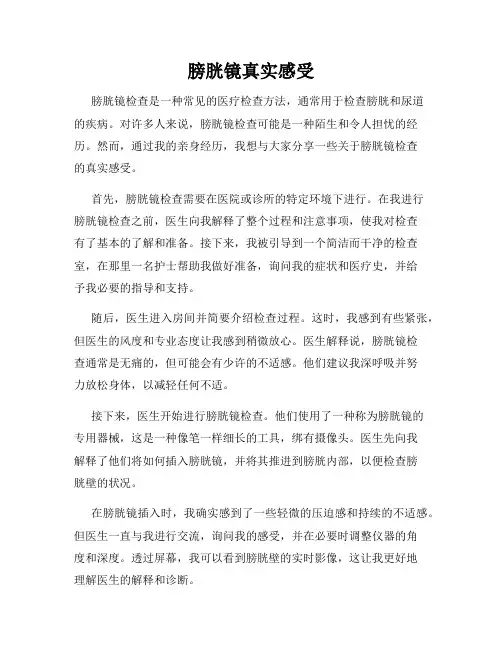 膀胱镜真实感受

膀胱镜检查是一种常见的医疗检查方法，通常用于检查膀胱和尿道的疾病。对许多人来说，膀胱镜检查可能是一种陌生和令人担忧的经历。然而，通过我的亲身经历，我想与大家分享一些关于膀胱镜检查的真实感受。

首先，膀胱镜检查需要在医院或诊所的特定环境下进行。在我进行膀胱镜检查之前，医生向我解释了整个过程和注意事项，使我对检查有了基本的了解和准备。接下来，我被引导到一个简洁而干净的检查室，在那里一名护士帮助我做好准备，询问我的症状和医疗史，并给予我必要的指导和支持。

随后，医生进入房间并简要介绍检查过程。这时，我感到有些紧张，但医生的风度和专业态度让我感到稍微放心。医生解释说，膀胱镜检查通常是无痛的，但可能会有少许的不适感。他们建议我深呼吸并努力放松身体，以减轻任何不适。

接下来，医生开始进行膀胱镜检查。他们使用了一种称为膀胱镜的专用器械，这是一种像笔一样细长的工具，绑有摄像头。医生先向我解释了他们将如何插入膀胱镜，并将其推进到膀胱内部，以便检查膀胱壁的状况。

在膀胱镜插入时，我确实感到了一些轻微的压迫感和持续的不适感。但医生一直与我进行交流，询问我的感受，并在必要时调整仪器的角度和深度。透过屏幕，我可以看到膀胱壁的实时影像，这让我更好地理解医生的解释和诊断。